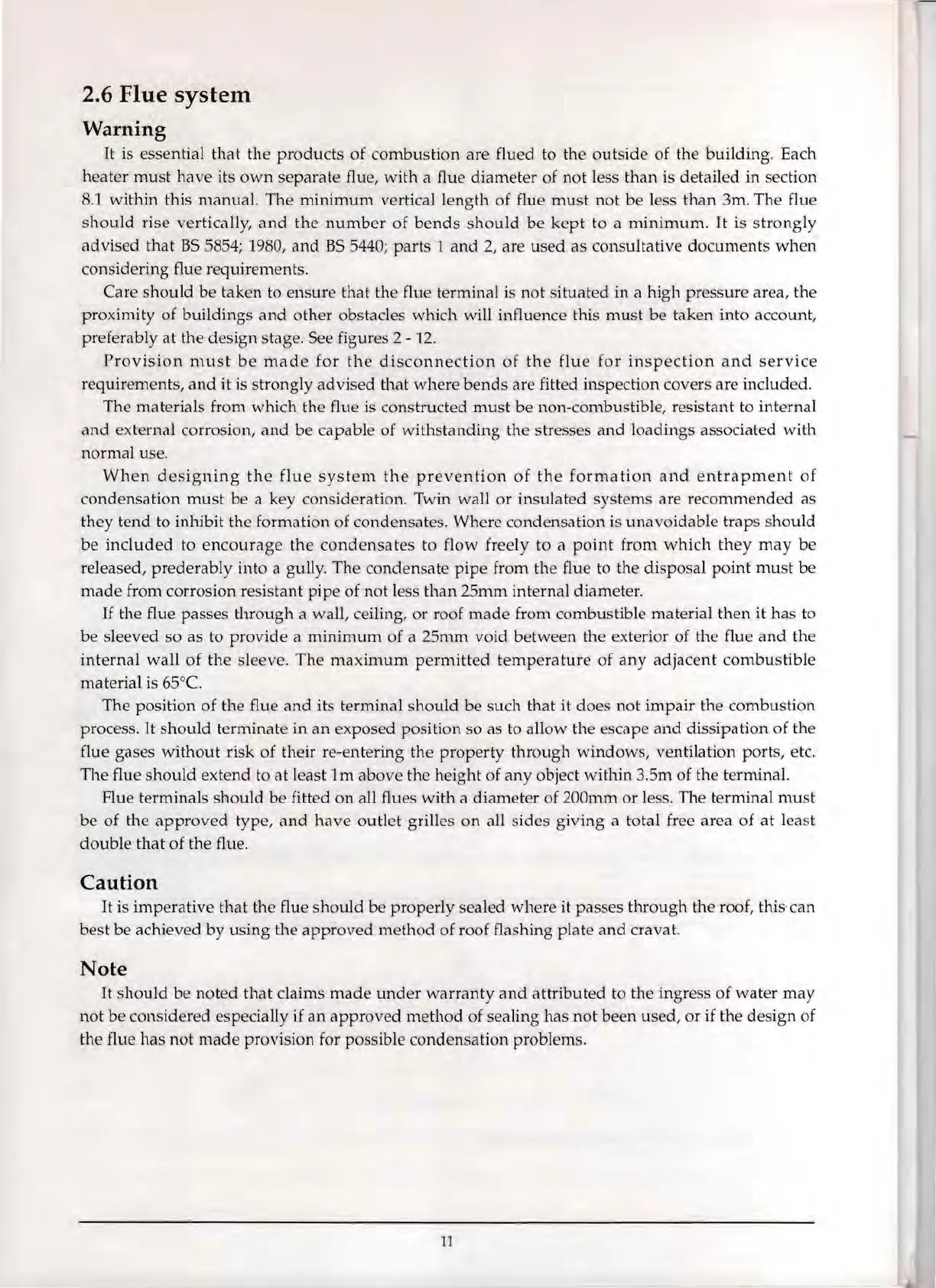 2.6 Flue system

Warning

It is essential that the products of combustion are flued to the outside of the building. Each heater must have its own separate flue, with a flue diameter of not less than is detailed in section 8.1 within this manual. The minimum vertical length of flue must not be less than 3m. The flue should rise vertically, and the number of bends should be kept to a minimum. It is strongly advised that BS 5854; 1980, and BS 5440; parts 1 and 2, are used as consultative documents when considering flue requirements.

Care should be taken to ensure that the flue terminal is not situated in a high pressure area, the proximity of buildings and other obstacles which will influence this must be taken into account, preferably at the design stage. See figures 2 - 12.

Provision must be made for the disconnection of the flue for inspection and service requirements, and it is strongly advised that where bends are fitted inspection covers are included.

The materials from which the flue is constructed must be non-combustible, resistant to internal and external corrosion, and be capable of withstanding the stresses and loadings associated with normal use.

When designing the flue system the prevention of the formation and entrapment of condensation must be a key consideration. Twin wall or insulated systems are recommended as they tend to inhibit the formation of condensates. Where condensation is unavoidable traps should be included to encourage the condensates to flow freely to a point from which they may be released, prederably into a gully. The condensate pipe from the flue to the disposal point must be made from corrosion resistant pipe of not less than 25mm internal diameter.

If the flue passes through a wall, ceiling, or roof made from combustible material then it has to be sleeved so as to provide a minimum of a 25mm void between the exterior of the flue and the internal wall of the sleeve. The maximum permitted temperature of any adjacent combustible material is 65°C.

The position of the flue and its terminal should be such that it does not impair the combustion process. It should terminate in an exposed position so as to allow the escape and dissipation of the flue gases without risk of their re-entering the property through windows, ventilation ports, etc. The flue should extend to at least 1m above the height of any object within 3.5m of the terminal.

Flue terminals should be fitted on all flues with a diameter of 200mm or less. The terminal must be of the approved type, and have outlet grilles on all sides giving a total free area of at least double that of the flue.

Caution

It is imperative that the flue should be properly sealed where it passes through the roof, this can best be achieved by using the approved method of roof flashing plate and cravat.

Note

It should be noted that claims made under warranty and attributed to the ingress of water may not be considered especially if an approved method of sealing has not been used, or if the design of the flue has not made provision for possible condensation problems.

11